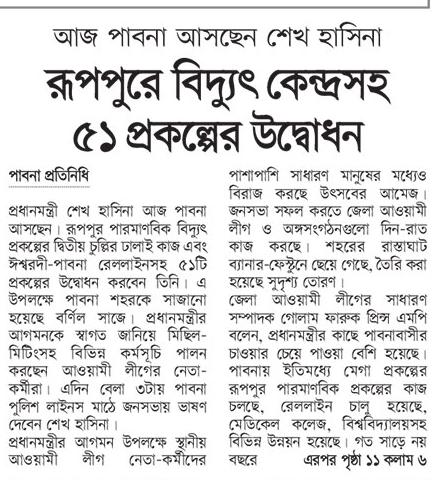 আজ পাবনা আসছেন শেখ হাসিনা

রূপপুরে বিদ্যুৎ কেন্দ্রসহ ৫১ প্রকল্পের উদ্বোধন

পাবনা প্রতিনিধি

প্রধানমন্ত্রী শেখ হাসিনা আজ পাবনা আসছেন। রূপপুর পারমাণবিক বিদ্যুৎ প্রকল্পের দ্বিতীয় চুল্লির ঢালাই কাজ এবং ঈশ্বরদী-পাবনা রেললাইনসহ ৫১টি প্রকল্পের উদ্বোধন করবেন তিনি। এ উপলক্ষে পাবনা শহরকে সাজানো হয়েছে বর্ণিল সাজে। প্রধানমন্ত্রীর আগমনকে স্বাগত জানিয়ে মিছিল-মিটিংসহ বিভিন্ন কর্মসূচি পালন করছেন আওয়ামী লীগের নেতা-কর্মীরা। এদিন বেলা ৩টায় পাবনা পুলিশ লাইনস মাঠে জনসভায় ভাষণ দেবেন শেখ হাসিনা।

প্রধানমন্ত্রীর আগমন উপলক্ষে স্থানীয় আওয়ামী লীগ নেতা-কর্মীদের পাশাপাশি সাধারণ মানুষের মধ্যেও বিরাজ করছে উৎসবের আমেজ। জনসভা সফল করতে জেলা আওয়ামী লীগ ও অঙ্গসংগঠনগুলো দিন-রাত কাজ করছে। শহরের রাস্তাঘাট ব্যানার-ফেস্টুনে ছেয়ে গেছে, তৈরি করা হয়েছে সুদৃশ্য তোরণ।

জেলা আওয়ামী লীগের সাধারণ সম্পাদক গোলাম ফারুক প্রিন্স এমপি বলেন, প্রধানমন্ত্রীর কাছে পাবনাবাসীর চাওয়ার চেয়ে পাওয়া বেশি হয়েছে। পাবনায় ইতিমধ্যে মেগা প্রকল্পের রূপপুর পারমাণবিক প্রকল্পের কাজ চলছে, রেললাইন চালু হয়েছে, মেডিকেল কলেজ, বিশ্ববিদ্যালয়সহ বিভিন্ন উন্নয়ন হয়েছে। গত সাড়ে নয় বছরে এরপর পৃষ্ঠা ১১ কলাম ৬